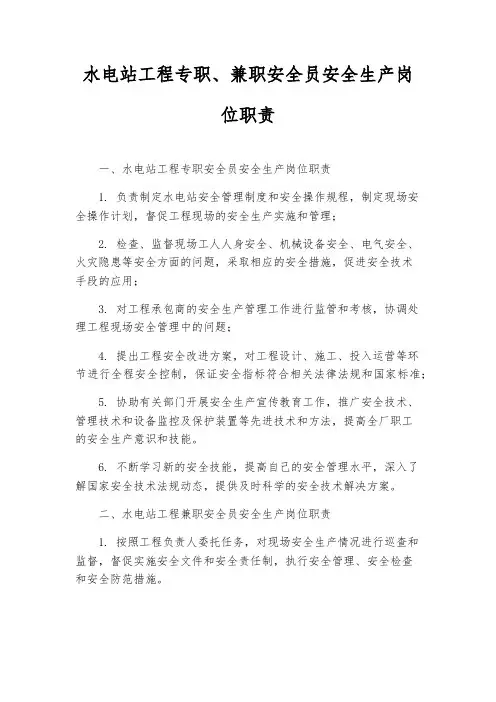 水电站工程专职、兼职安全员安全生产岗位职责

一、水电站工程专职安全员安全生产岗位职责

1. 负责制定水电站安全管理制度和安全操作规程，制定现场安全操作计划，督促工程现场的安全生产实施和管理；

2. 检查、监督现场工人人身安全、机械设备安全、电气安全、火灾隐患等安全方面的问题，采取相应的安全措施，促进安全技术手段的应用；

3. 对工程承包商的安全生产管理工作进行监管和考核，协调处理工程现场安全管理中的问题；

4. 提出工程安全改进方案，对工程设计、施工、投入运营等环节进行全程安全控制，保证安全指标符合相关法律法规和国家标准；

5. 协助有关部门开展安全生产宣传教育工作，推广安全技术、管理技术和设备监控及保护装置等先进技术和方法，提高全厂职工的安全生产意识和技能。

6. 不断学习新的安全技能，提高自己的安全管理水平，深入了解国家安全技术法规动态，提供及时科学的安全技术解决方案。

二、水电站工程兼职安全员安全生产岗位职责

1. 按照工程负责人委托任务，对现场安全生产情况进行巡查和监督，督促实施安全文件和安全责任制，执行安全管理、安全检查和安全防范措施。